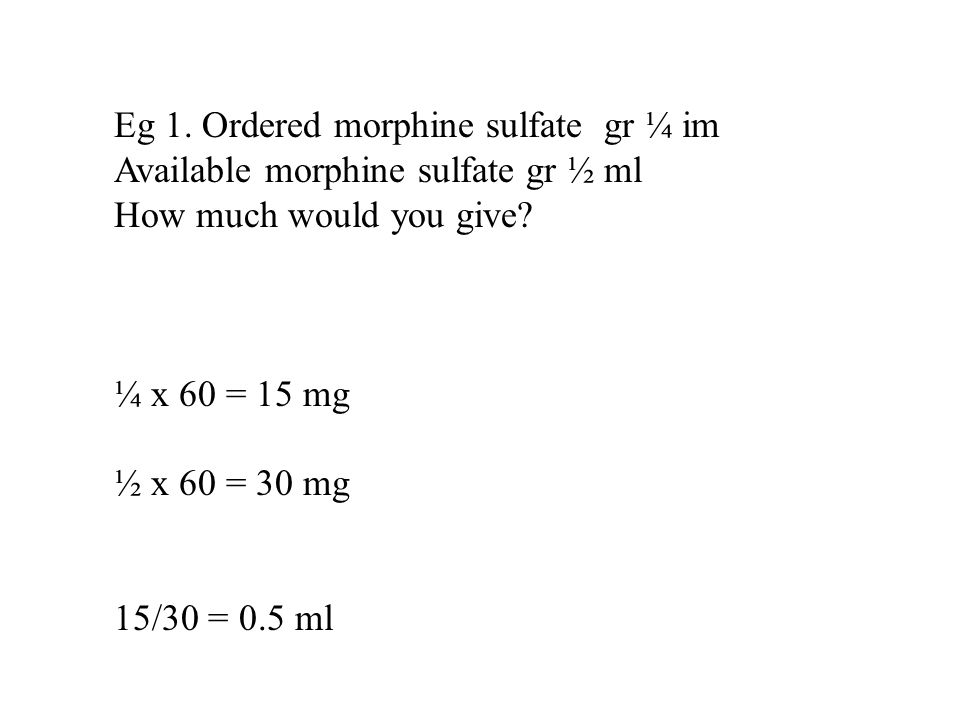 Eg 1. Ordered morphine sulfate gr ¼ im
Available morphine sulfate gr ½ ml
How much would you give?

¼ x 60 = 15 mg

½ x 60 = 30 mg

15/30 = 0.5 ml